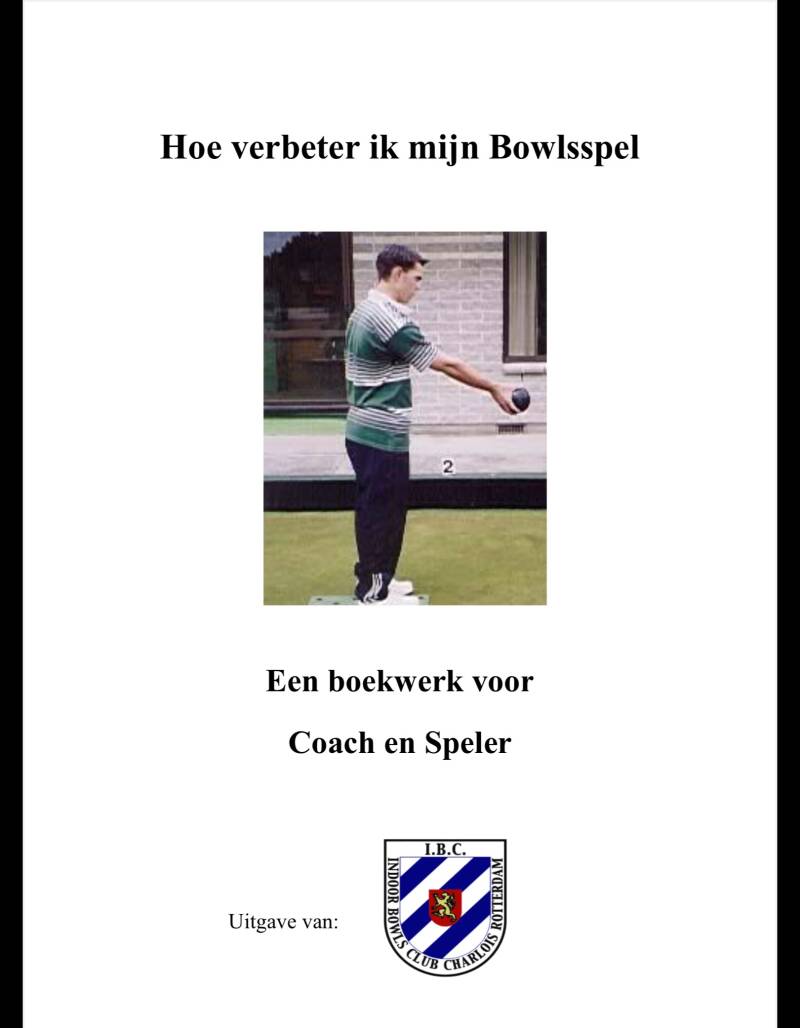 Hoe verbeter ik mijn Bowlsspel

2

Een boekwerk voor

Coach en Speler

Uitgave van:

I.B.C.
INDOOR BOWLS CLUB CHARLOIS ROTTERDAM